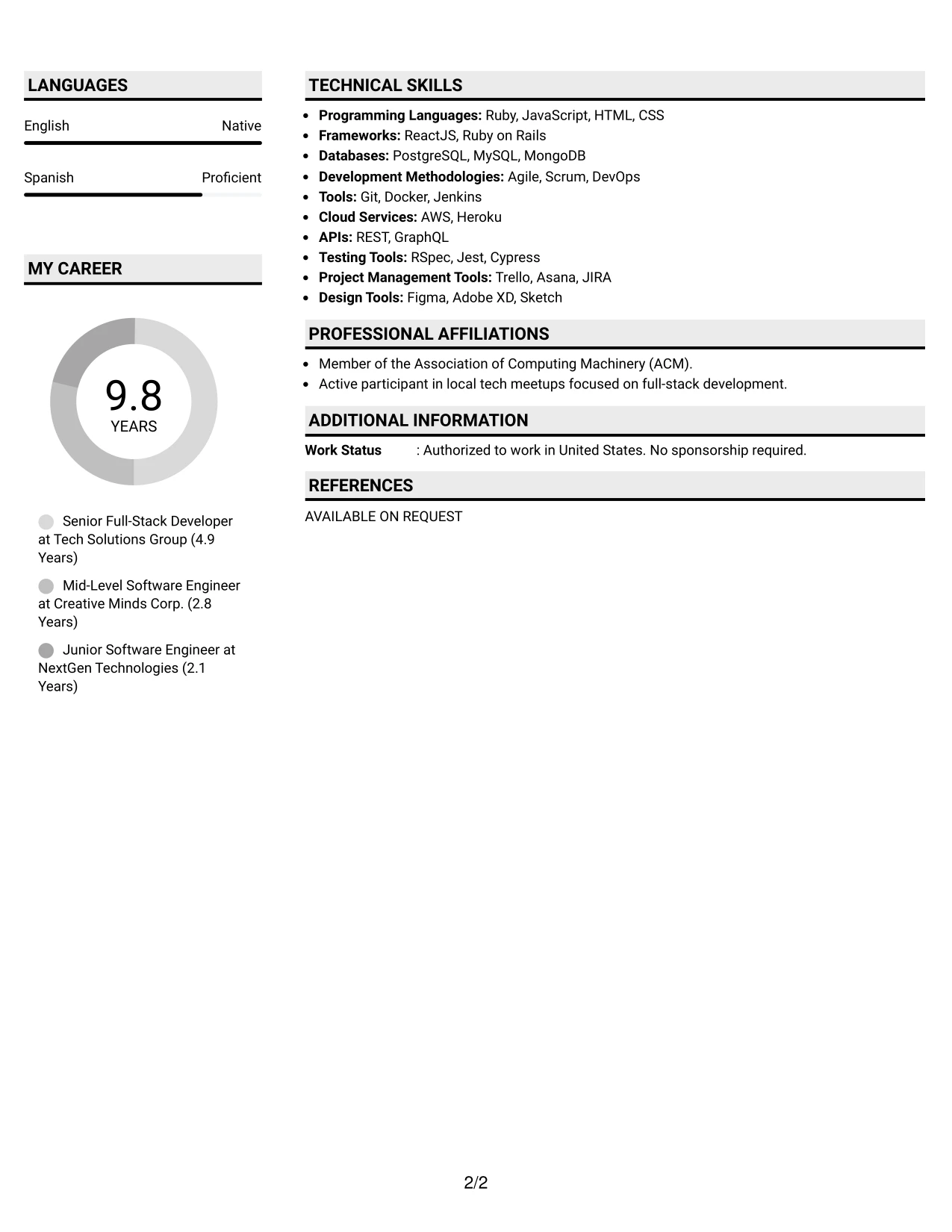 LANGUAGES

English Native

Spanish Proficient

MY CAREER

9.8
YEARS

Senior Full-Stack Developer at Tech Solutions Group (4.9 Years)

Mid-Level Software Engineer at Creative Minds Corp. (2.8 Years)

Junior Software Engineer at NextGen Technologies (2.1 Years)

TECHNICAL SKILLS

• Programming Languages: Ruby, JavaScript, HTML, CSS
• Frameworks: ReactJS, Ruby on Rails
• Databases: PostgreSQL, MySQL, MongoDB
• Development Methodologies: Agile, Scrum, DevOps
• Tools: Git, Docker, Jenkins
• Cloud Services: AWS, Heroku
• APIs: REST, GraphQL
• Testing Tools: RSpec, Jest, Cypress
• Project Management Tools: Trello, Asana, JIRA
• Design Tools: Figma, Adobe XD, Sketch

PROFESSIONAL AFFILIATIONS

• Member of the Association of Computing Machinery (ACM).
• Active participant in local tech meetups focused on full-stack development.

ADDITIONAL INFORMATION

Work Status : Authorized to work in United States. No sponsorship required.

REFERENCES

AVAILABLE ON REQUEST

2/2